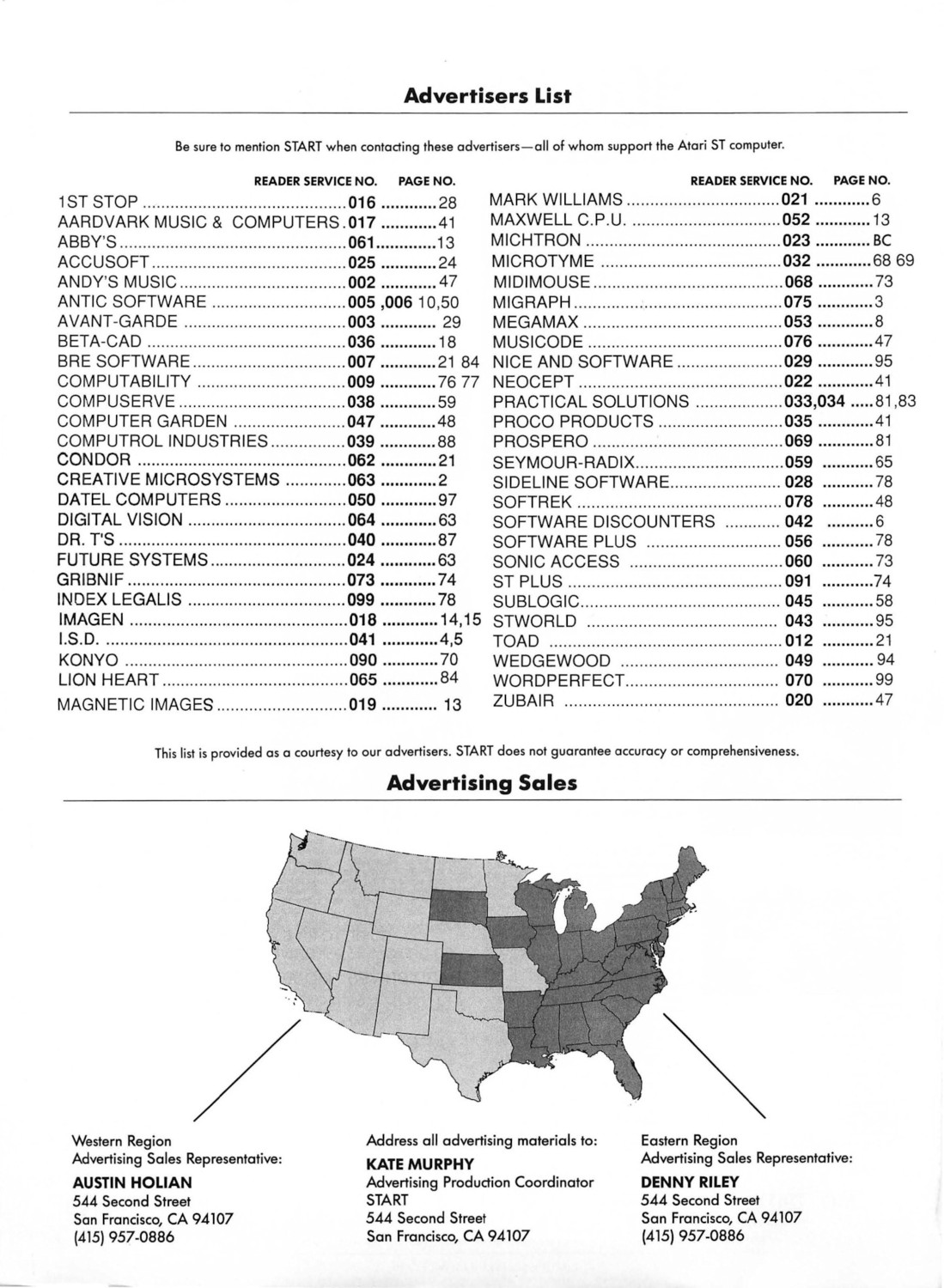 Advertisers List

Be sure to mention START when contacting these advertisers—all of whom support the Atari ST computer.

| | READER SERVICE NO. | PAGE NO. |
|---|---|---|
| 1ST STOP | 016 | 28 |
| AARDVARK MUSIC & COMPUTERS | 017 | 41 |
| ABBY'S | 061 | 13 |
| ACCUSOFT | 025 | 24 |
| ANDY'S MUSIC | 002 | 47 |
| ANTIC SOFTWARE | 005 ,006 | 10,50 |
| AVANT-GARDE | 003 | 29 |
| BETA-CAD | 036 | 18 |
| BRE SOFTWARE | 007 | 21 84 |
| COMPUTABILITY | 009 | 76 77 |
| COMPUSERVE | 038 | 59 |
| COMPUTER GARDEN | 047 | 48 |
| COMPUTROL INDUSTRIES | 039 | 88 |
| CONDOR | 062 | 21 |
| CREATIVE MICROSYSTEMS | 063 | 2 |
| DATEL COMPUTERS | 050 | 97 |
| DIGITAL VISION | 064 | 63 |
| DR. T'S | 040 | 87 |
| FUTURE SYSTEMS | 024 | 63 |
| GRIBNIF | 073 | 74 |
| INDEX LEGALIS | 099 | 78 |
| IMAGEN | 018 | 14,15 |
| I.S.D. | 041 | 4,5 |
| KONYO | 090 | 70 |
| LION HEART | 065 | 84 |
| MAGNETIC IMAGES | 019 | 13 |

| | READER SERVICE NO. | PAGE NO. |
|---|---|---|
| MARK WILLIAMS | 021 | 6 |
| MAXWELL C.P.U. | 052 | 13 |
| MICHTRON | 023 | BC |
| MICROTYME | 032 | 68 69 |
| MIDIMOUSE | 068 | 73 |
| MIGRAPH | 075 | 3 |
| MEGAMAX | 053 | 8 |
| MUSICODE | 076 | 47 |
| NICE AND SOFTWARE | 029 | 95 |
| NEOCEPT | 022 | 41 |
| PRACTICAL SOLUTIONS | 033,034 | 81,83 |
| PROCO PRODUCTS | 035 | 41 |
| PROSPERO | 069 | 81 |
| SEYMOUR-RADIX | 059 | 65 |
| SIDELINE SOFTWARE | 028 | 78 |
| SOFTREK | 078 | 48 |
| SOFTWARE DISCOUNTERS | 042 | 6 |
| SOFTWARE PLUS | 056 | 78 |
| SONIC ACCESS | 060 | 73 |
| ST PLUS | 091 | 74 |
| SUBLOGIC | 045 | 58 |
| STWORLD | 043 | 95 |
| TOAD | 012 | 21 |
| WEDGEWOOD | 049 | 94 |
| WORDPERFECT | 070 | 99 |
| ZUBAIR | 020 | 47 |

This list is provided as a courtesy to our advertisers. START does not guarantee accuracy or comprehensiveness.

Advertising Sales

Western Region
Advertising Sales Representative:
AUSTIN HOLIAN
544 Second Street
San Francisco, CA 94107
(415) 957-0886

Address all advertising materials to:
KATE MURPHY
Advertising Production Coordinator
START
544 Second Street
San Francisco, CA 94107

Eastern Region
Advertising Sales Representative:
DENNY RILEY
544 Second Street
San Francisco, CA 94107
(415) 957-0886